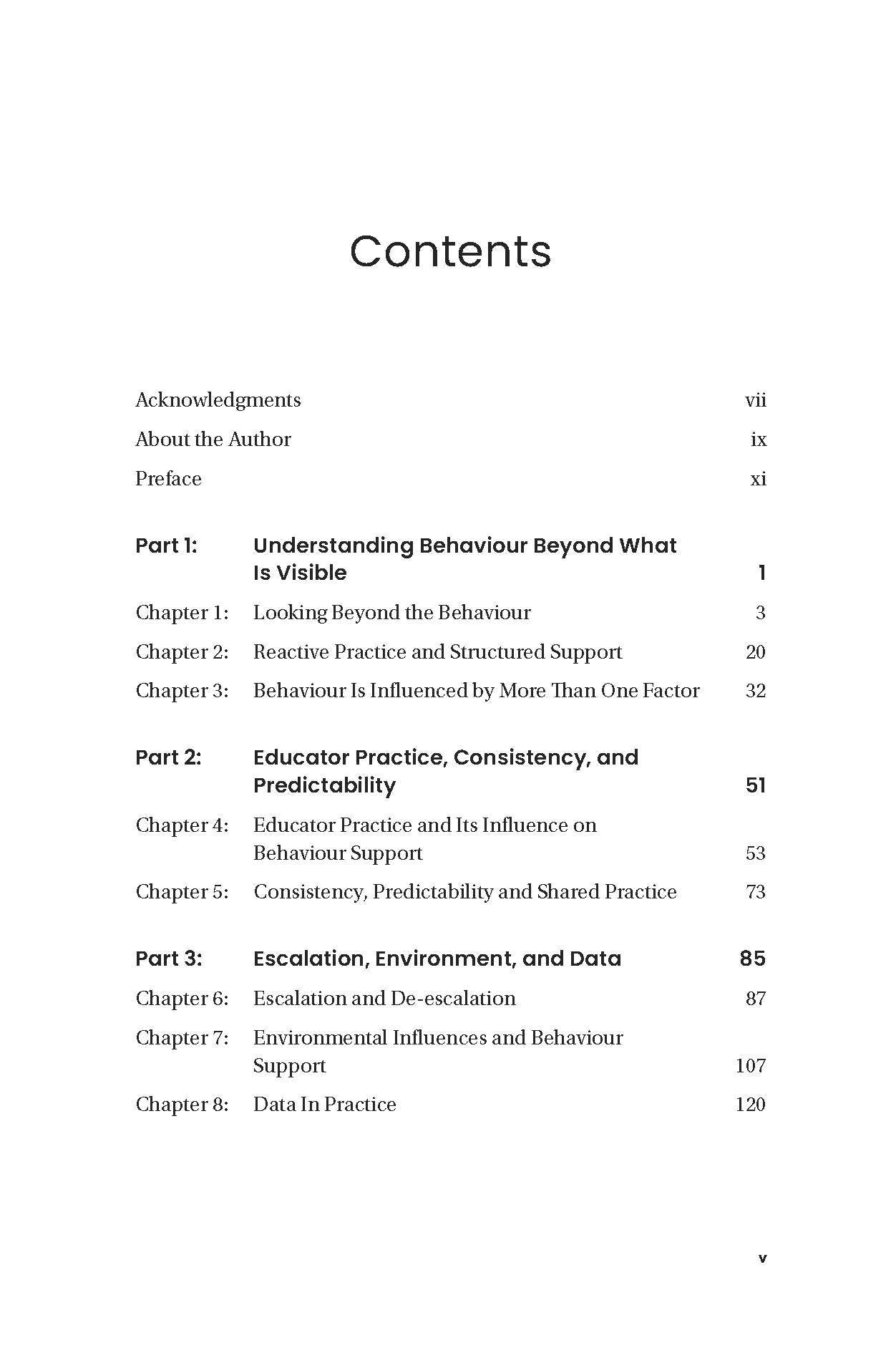 Contents

Acknowledgments vii
About the Author ix
Preface xi

Part 1: Understanding Behaviour Beyond What Is Visible 1
Chapter 1: Looking Beyond the Behaviour 3
Chapter 2: Reactive Practice and Structured Support 20
Chapter 3: Behaviour Is Influenced by More Than One Factor 32

Part 2: Educator Practice, Consistency, and Predictability 51
Chapter 4: Educator Practice and Its Influence on Behaviour Support 53
Chapter 5: Consistency, Predictability and Shared Practice 73

Part 3: Escalation, Environment, and Data 85
Chapter 6: Escalation and De-escalation 87
Chapter 7: Environmental Influences and Behaviour Support 107
Chapter 8: Data In Practice 120

v